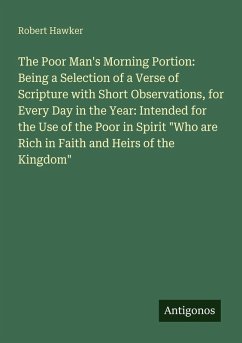 Robert Hawker

The Poor Man's Morning Portion: Being a Selection of a Verse of Scripture with Short Observations, for Every Day in the Year: Intended for the Use of the Poor in Spirit "Who are Rich in Faith and Heirs of the Kingdom"

Antigonos